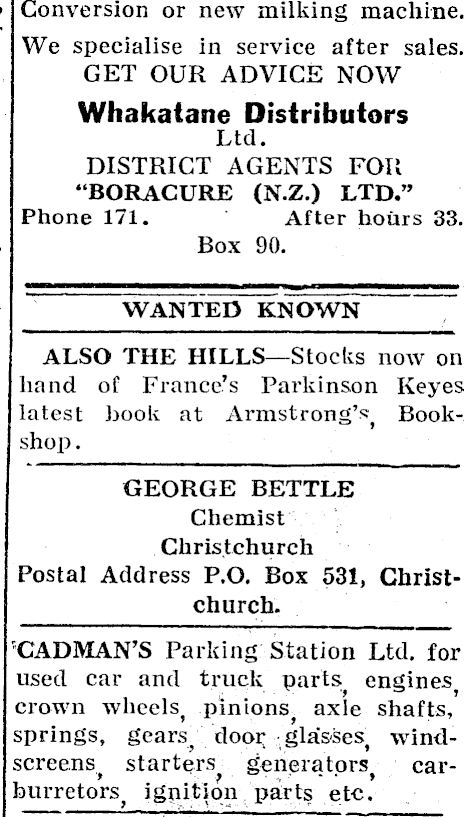 Conversion or new milking machine.

We specialise in service after sales.

GET OUR ADVICE NOW

Whakatane Distributors

Ltd.

DISTRICT AGENTS FOR

"BORACURE (N.Z.) LTD."

Phone 171. After hours 33.

Box 90.

WANTED KNOWN

ALSO THE HILLS—Stocks now on hand of France's Parkinson Keyes latest book at Armstrong's, Bookshop.

GEORGE BETTLE

Chemist

Christchurch

Postal Address P.O. Box 531, Christchurch.

CADMAN'S Parking Station Ltd. for used car and truck parts, engines, crown wheels, pinions, axle shafts, springs, gears, door glasses, windscreens, starters, generators, carburretors, ignition parts etc.